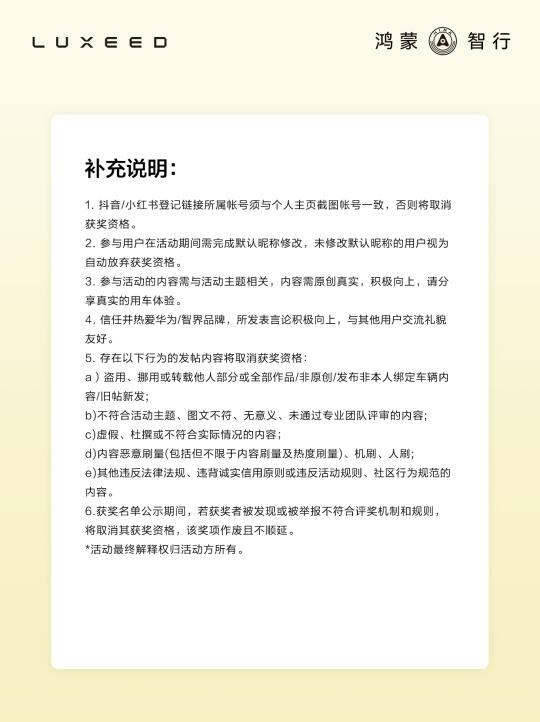 LUXEED

鸿蒙 智行

补充说明：

1. 抖音/小红书登记链接所属帐号须与个人主页截图帐号一致，否则将取消获奖资格。
2. 参与用户在活动期间需完成默认昵称修改，未修改默认昵称的用户视为自动放弃获奖资格。
3. 参与活动的内容需与活动主题相关，内容需原创真实，积极向上，请分享真实的用车体验。
4. 信任并热爱华为/智界品牌，所发表言论积极向上，与其他用户交流礼貌友好。
5. 存在以下行为的发帖内容将取消获奖资格：
a）盗用、挪用或转载他人部分或全部作品/非原创/发布非本人绑定车辆内容/旧帖新发；
b)不符合活动主题、图文不符、无意义、未通过专业团队评审的内容；
c)虚假、杜撰或不符合实际情况的内容；
d)内容恶意刷量(包括但不限于内容刷量及热度刷量)、机刷、人刷；
e)其他违反法律法规、违背诚实信用原则或违反活动规则、社区行为规范的内容。
6.获奖名单公示期间，若获奖者被发现或被举报不符合评奖机制和规则，将取消其获奖资格，该奖项作废且不顺延。
*活动最终解释权归活动方所有。